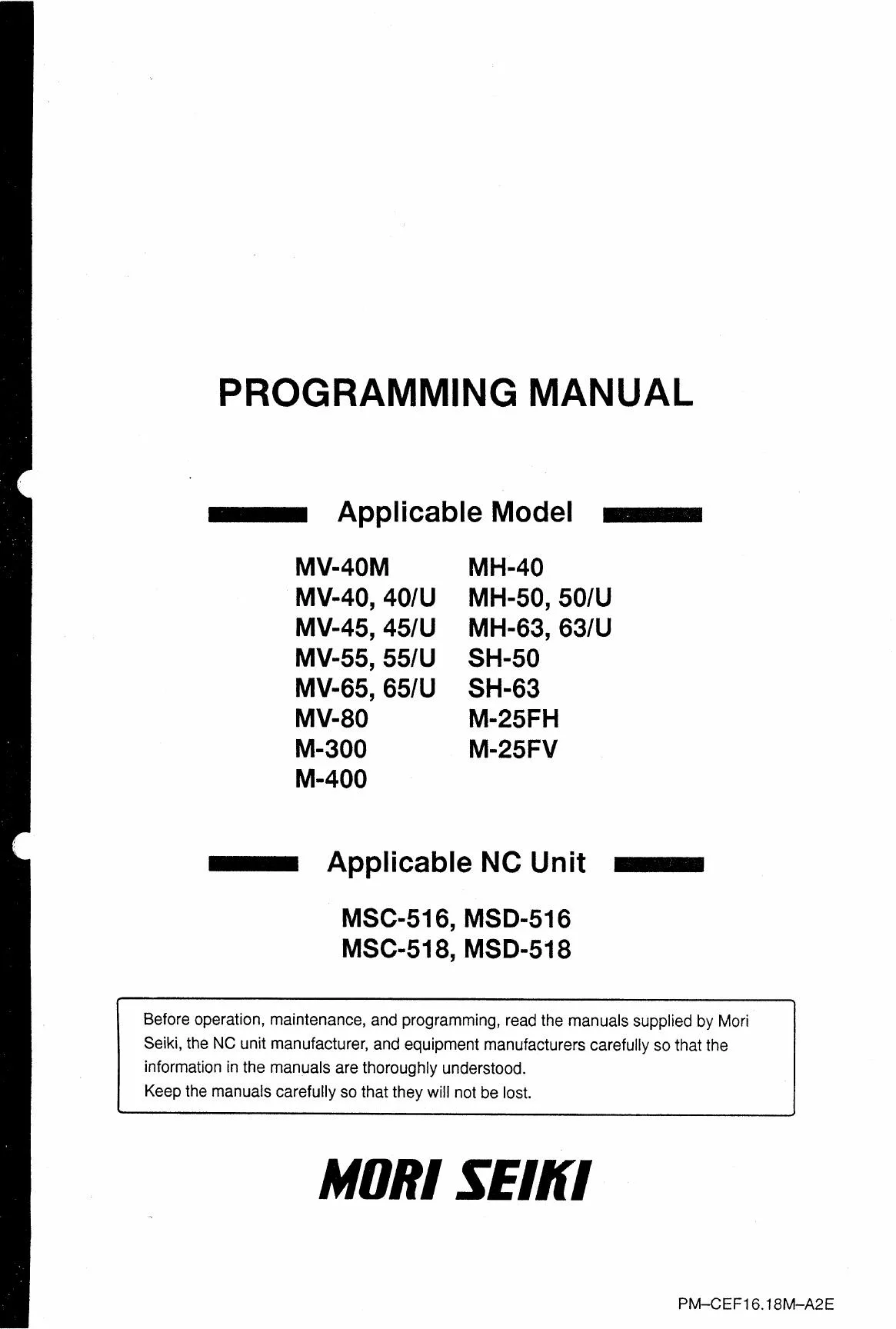 PROGRAMMING MANUAL

Applicable Model

MV-40M
MV-40, 40/U
MV-45, 45/U
MV-55, 55/U
MV-65, 65/U
MV-80
M-300
M-400

MH-40
MH-50, 50/U
MH-63, 63/U
SH-50
SH-63
M-25FH
M-25FV

Applicable NC Unit

MSC-516, MSD-516
MSC-518, MSD-518

Before operation, maintenance, and programming, read the manuals supplied by Mori Seiki, the NC unit manufacturer, and equipment manufacturers carefully so that the information in the manuals are thoroughly understood.
Keep the manuals carefully so that they will not be lost.

MORI SEIKI

PM–CEF16.18M–A2E